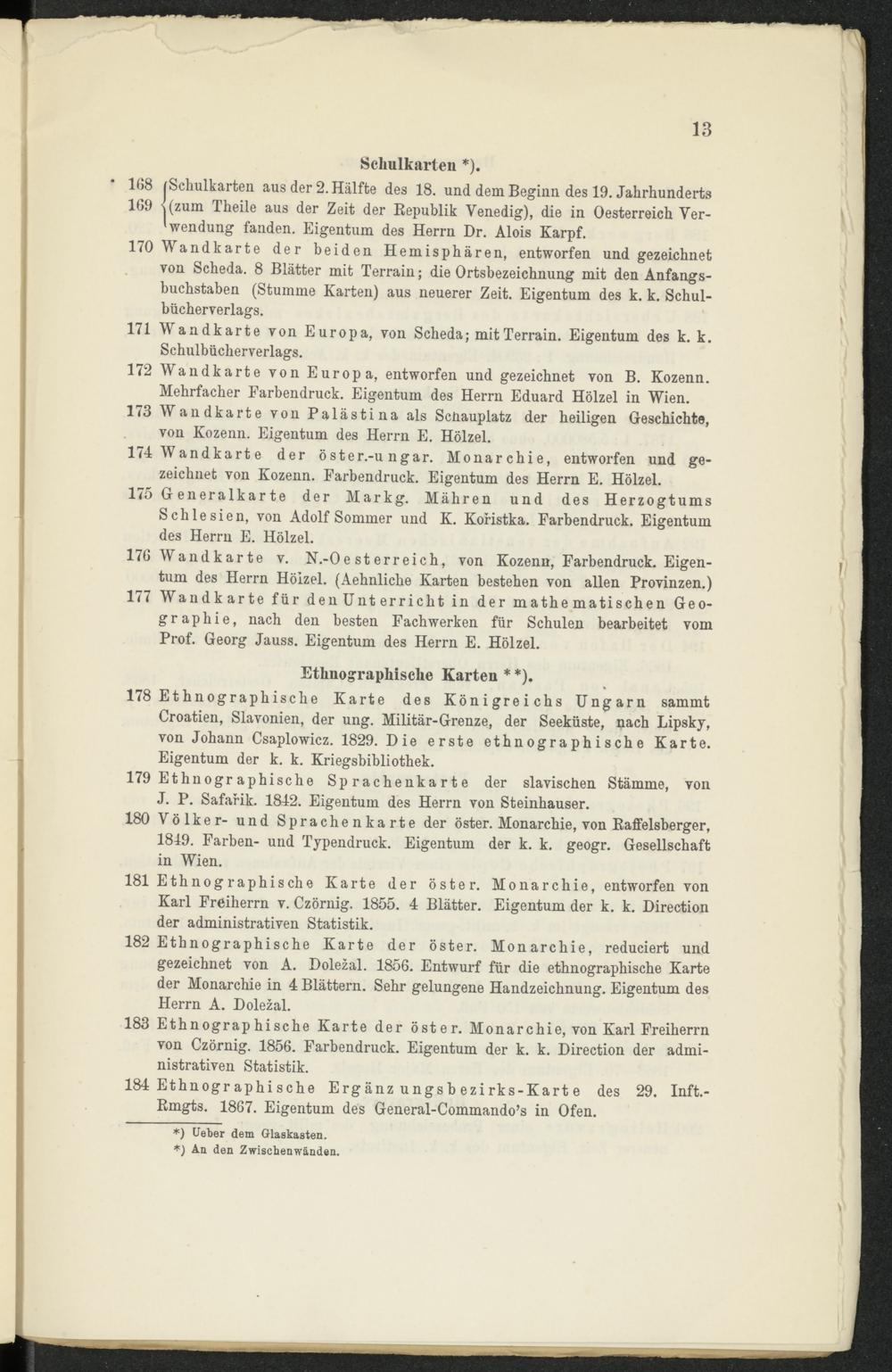 13

Schulkarten *).

168
169 Schulkarten aus der 2. Hälfte des 18. und dem Beginn des 19. Jahrhunderts (zum Theile aus der Zeit der Republik Venedig), die in Oesterreich Verwendung fanden. Eigentum des Herrn Dr. Alois Karpf.

170 Wandkarte der beiden Hemisphären, entworfen und gezeichnet von Scheda. 8 Blätter mit Terrain; die Ortsbezeichnung mit den Anfangsbuchstaben (Stumme Karten) aus neuerer Zeit. Eigentum des k. k. Schulbücherverlags.

171 Wandkarte von Europa, von Scheda; mit Terrain. Eigentum des k. k. Schulbücherverlags.

172 Wandkarte von Europa, entworfen und gezeichnet von B. Kozenn. Mehrfacher Farbendruck. Eigentum des Herrn Eduard Hölzel in Wien.

173 Wandkarte von Palästina als Schauplatz der heiligen Geschichte, von Kozenn. Eigentum des Herrn E. Hölzel.

174 Wandkarte der öster.-ungar. Monarchie, entworfen und gezeichnet von Kozenn. Farbendruck. Eigentum des Herrn E. Hölzel.

175 Generalkarte der Markg. Mähren und des Herzogtums Schlesien, von Adolf Sommer und K. Kořistka. Farbendruck. Eigentum des Herrn E. Hölzel.

176 Wandkarte v. N.-Oesterreich, von Kozenn, Farbendruck. Eigentum des Herrn Hölzel. (Aehnliche Karten bestehen von allen Provinzen.)

177 Wandkarte für den Unterricht in der mathematischen Geographie, nach den besten Fachwerken für Schulen bearbeitet vom Prof. Georg Jauss. Eigentum des Herrn E. Hölzel.

Ethnographische Karten **).

178 Ethnographische Karte des Königreichs Ungarn sammt Croatien, Slavonien, der ung. Militär-Grenze, der Seeküste, nach Lipsky, von Johann Csaplowicz. 1829. Die erste ethnographische Karte. Eigentum der k. k. Kriegsbibliothek.

179 Ethnographische Sprachenkarte der slavischen Stämme, von J. P. Safařik. 1842. Eigentum des Herrn von Steinhauser.

180 Völker- und Sprachenkarte der öster. Monarchie, von Raffelsberger, 1849. Farben- und Typendruck. Eigentum der k. k. geogr. Gesellschaft in Wien.

181 Ethnographische Karte der öster. Monarchie, entworfen von Karl Freiherrn v. Czörnig. 1855. 4 Blätter. Eigentum der k. k. Direction der administrativen Statistik.

182 Ethnographische Karte der öster. Monarchie, reduciert und gezeichnet von A. Doležal. 1856. Entwurf für die ethnographische Karte der Monarchie in 4 Blättern. Sehr gelungene Handzeichnung. Eigentum des Herrn A. Doležal.

183 Ethnographische Karte der öster. Monarchie, von Karl Freiherrn von Czörnig. 1856. Farbendruck. Eigentum der k. k. Direction der administrativen Statistik.

184 Ethnographische Ergänzungsbezirks-Karte des 29. Inft.-Rmgts. 1867. Eigentum des General-Commando's in Ofen.

*) Ueber dem Glaskasten.
*) An den Zwischenwänden.